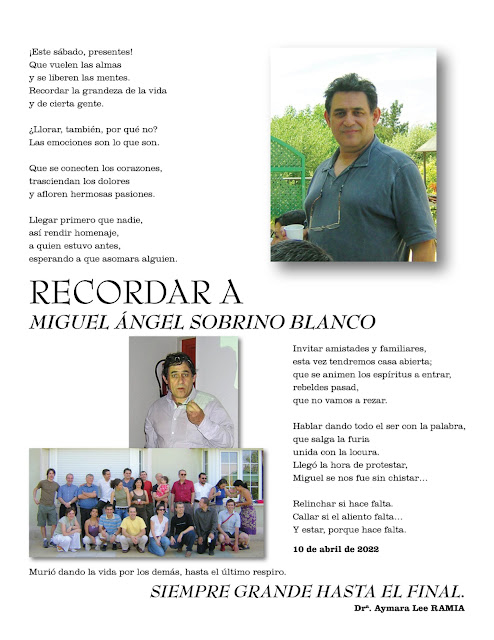 ¡Este sábado, presentes!
Que vuelen las almas
y se liberen las mentes.
Recordar la grandeza de la vida
y de cierta gente.

¿Llorar, también, por qué no?
Las emociones son lo que son.

Que se conecten los corazones,
trasciendan los dolores
y afloren hermosas pasiones.

Llegar primero que nadie,
así rendir homenaje,
a quien estuvo antes,
esperando a que asomara alguien.

RECORDAR A
MIGUEL ÁNGEL SOBRINO BLANCO

Invitar amistades y familiares,
esta vez tendremos casa abierta;
que se animen los espíritus a entrar,
rebeldes pasad,
que no vamos a rezar.

Hablar dando todo el ser con la palabra,
que salga la furia
unida con la locura.
Llegó la hora de protestar,
Miguel se nos fue sin chistar…

Relinchar si hace falta.
Callar si el aliento falta…
Y estar, porque hace falta.

10 de abril de 2022

Murió dando la vida por los demás, hasta el último respiro.

SIEMPRE GRANDE HASTA EL FINAL.

Drª. Aymara Lee RAMIA